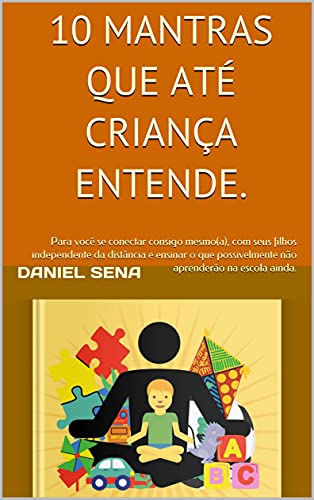 10 MANTRAS QUE ATÉ CRIANÇA ENTENDE.

Para você se conectar consigo mesmo(a), com seus filhos independente da distância e ensinar o que possivelmente não aprenderão na escola ainda.

DANIEL SENA

A
B C